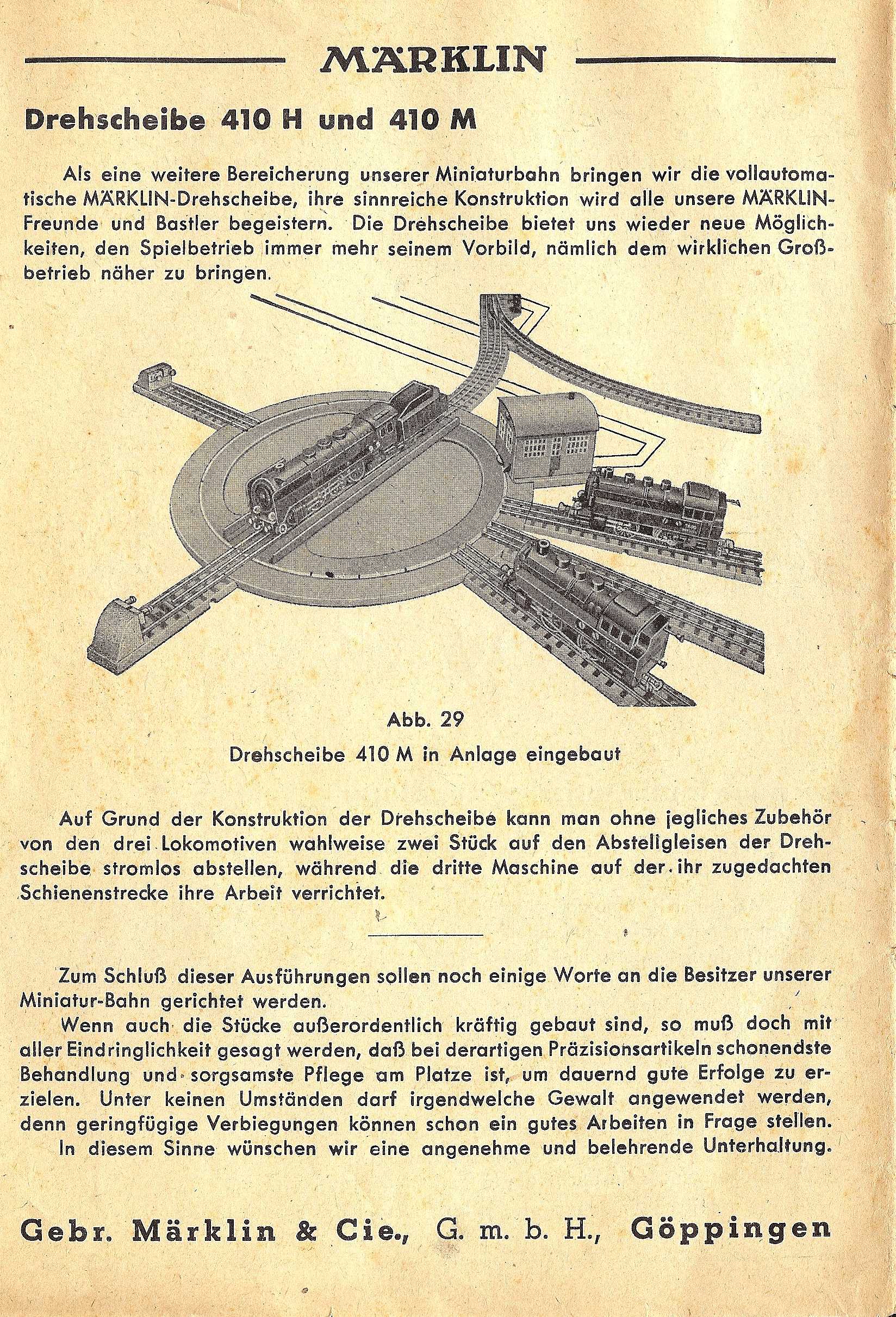 MÄRKLIN

Drehscheibe 410 H und 410 M

Als eine weitere Bereicherung unserer Miniaturbahn bringen wir die vollautomatische MÄRKLIN-Drehscheibe, ihre sinnreiche Konstruktion wird alle unsere MÄRKLIN-Freunde und Bastler begeistern. Die Drehscheibe bietet uns wieder neue Möglichkeiten, den Spielbetrieb immer mehr seinem Vorbild, nämlich dem wirklichen Großbetrieb näher zu bringen.

Abb. 29

Drehscheibe 410 M in Anlage eingebaut

Auf Grund der Konstruktion der Drehscheibe kann man ohne jegliches Zubehör von den drei Lokomotiven wahlweise zwei Stück auf den Abstellgleisen der Drehscheibe stromlos abstellen, während die dritte Maschine auf der ihr zugedachten Schienenstrecke ihre Arbeit verrichtet.

Zum Schluß dieser Ausführungen sollen noch einige Worte an die Besitzer unserer Miniatur-Bahn gerichtet werden.

Wenn auch die Stücke außerordentlich kräftig gebaut sind, so muß doch mit aller Eindringlichkeit gesagt werden, daß bei derartigen Präzisionsartikeln schonendste Behandlung und sorgsamste Pflege am Platze ist, um dauernd gute Erfolge zu erzielen. Unter keinen Umständen darf irgendwelche Gewalt angewendet werden, denn geringfügige Verbiegungen können schon ein gutes Arbeiten in Frage stellen.

In diesem Sinne wünschen wir eine angenehme und belehrende Unterhaltung.

Gebr. Märklin & Cie., G. m. b. H., Göppingen